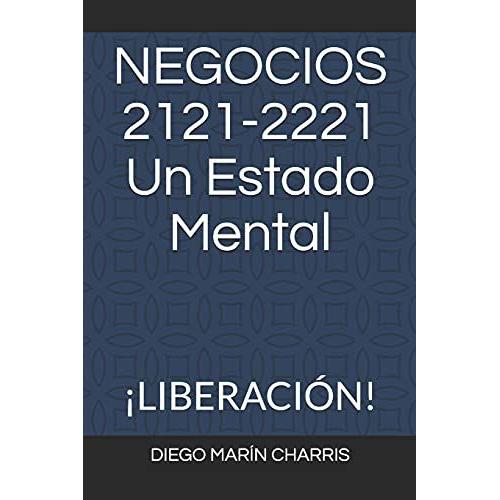 NEGOCIOS 2121-2221 Un Estado Mental

¡LIBERACIÓN!

DIEGO MARÍN CHARRIS